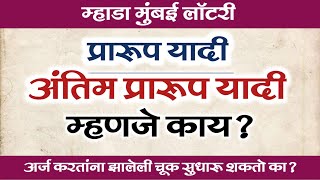 म्हाडा मुंबई लॉटरी

प्रारूप यादी

अंतिम प्रारूप यादी

म्हणजे काय ?

अर्ज करतांना झालेली चूक सुधारू शकतो का ?